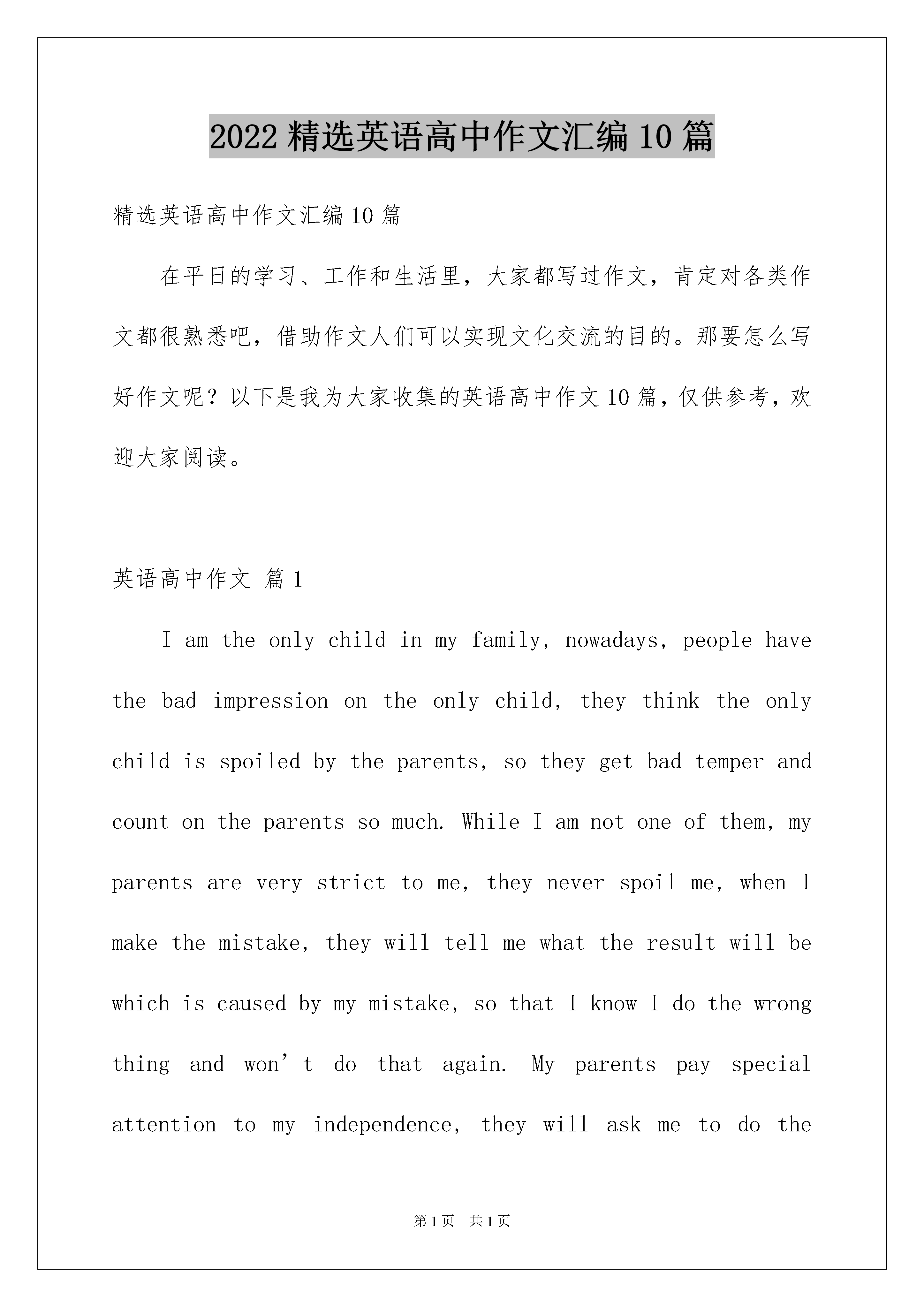 2022 精选英语高中作文汇编 10 篇

精选英语高中作文汇编 10 篇

在平日的学习、工作和生活里，大家都写过作文，肯定对各类作文都很熟悉吧，借助作文人们可以实现文化交流的目的。那要怎么写好作文呢？以下是我为大家收集的英语高中作文 10 篇，仅供参考，欢迎大家阅读。

英语高中作文 篇 1

I am the only child in my family, nowadays, people have the bad impression on the only child, they think the only child is spoiled by the parents, so they get bad temper and count on the parents so much. While I am not one of them, my parents are very strict to me, they never spoil me, when I make the mistake, they will tell me what the result will be which is caused by my mistake, so that I know I do the wrong thing and won’t do that again. My parents pay special attention to my independence, they will ask me to do the

第 1 页 共 1 页